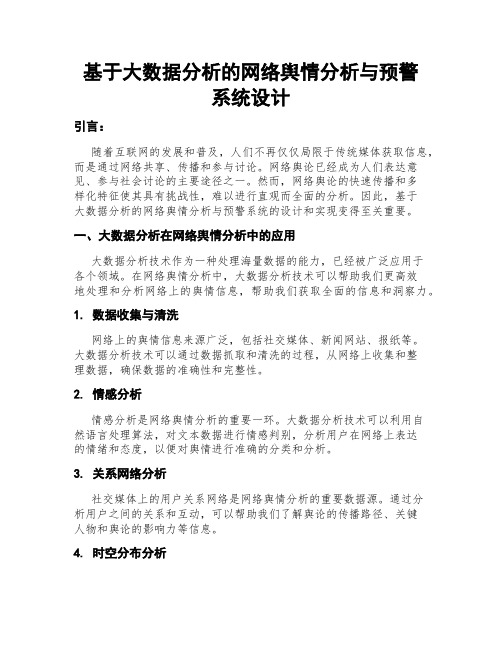 基于大数据分析的网络舆情分析与预警系统设计

引言：

随着互联网的发展和普及，人们不再仅仅局限于传统媒体获取信息，而是通过网络共享、传播和参与讨论。网络舆论已经成为人们表达意见、参与社会讨论的主要途径之一。然而，网络舆论的快速传播和多样化特征使其具有挑战性，难以进行直观而全面的分析。因此，基于大数据分析的网络舆情分析与预警系统的设计和实现变得至关重要。

一、大数据分析在网络舆情分析中的应用

大数据分析技术作为一种处理海量数据的能力，已经被广泛应用于各个领域。在网络舆情分析中，大数据分析技术可以帮助我们更高效地处理和分析网络上的舆情信息，帮助我们获取全面的信息和洞察力。

1. 数据收集与清洗

网络上的舆情信息来源广泛，包括社交媒体、新闻网站、报纸等。大数据分析技术可以通过数据抓取和清洗的过程，从网络上收集和整理数据，确保数据的准确性和完整性。

2. 情感分析

情感分析是网络舆情分析的重要一环。大数据分析技术可以利用自然语言处理算法，对文本数据进行情感判别，分析用户在网络上表达的情绪和态度，以便对舆情进行准确的分类和分析。

3. 关系网络分析

社交媒体上的用户关系网络是网络舆情分析的重要数据源。通过分析用户之间的关系和互动，可以帮助我们了解舆论的传播路径、关键人物和舆论的影响力等信息。

4. 时空分布分析